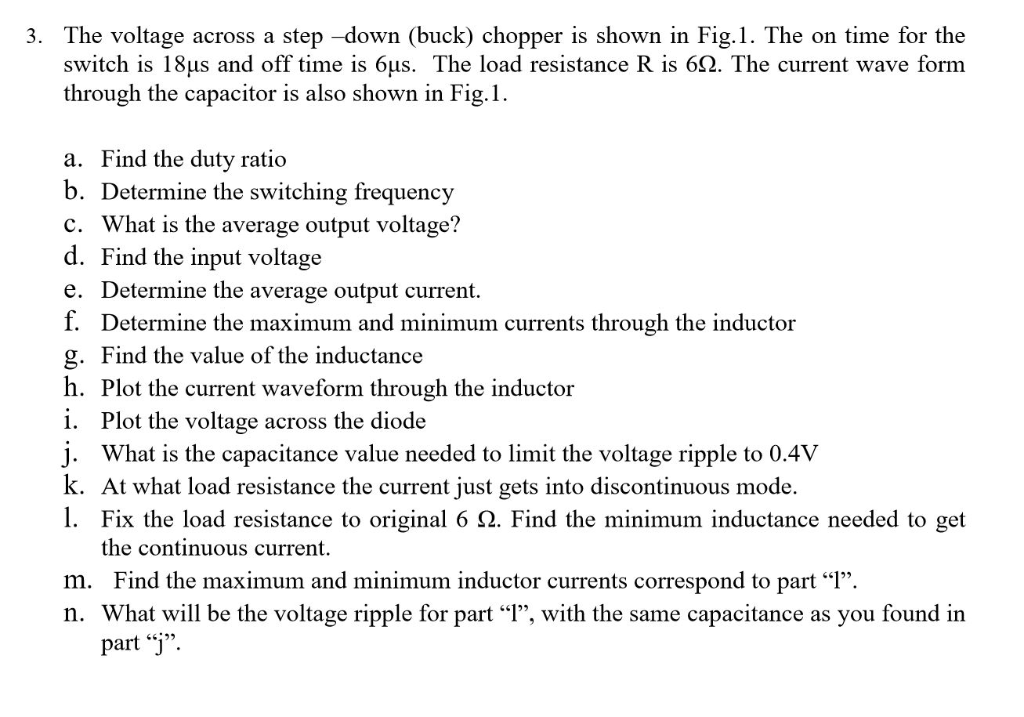 3. The voltage across a step –down (buck) chopper is shown in Fig.1. The on time for the switch is 18μs and off time is 6μs. The load resistance R is 6Ω. The current wave form through the capacitor is also shown in Fig.1.

a. Find the duty ratio
b. Determine the switching frequency
c. What is the average output voltage?
d. Find the input voltage
e. Determine the average output current.
f. Determine the maximum and minimum currents through the inductor
g. Find the value of the inductance
h. Plot the current waveform through the inductor
i. Plot the voltage across the diode
j. What is the capacitance value needed to limit the voltage ripple to 0.4V
k. At what load resistance the current just gets into discontinuous mode.
l. Fix the load resistance to original 6 Ω. Find the minimum inductance needed to get the continuous current.
m. Find the maximum and minimum inductor currents correspond to part “l”.
n. What will be the voltage ripple for part “l”, with the same capacitance as you found in part “j”.